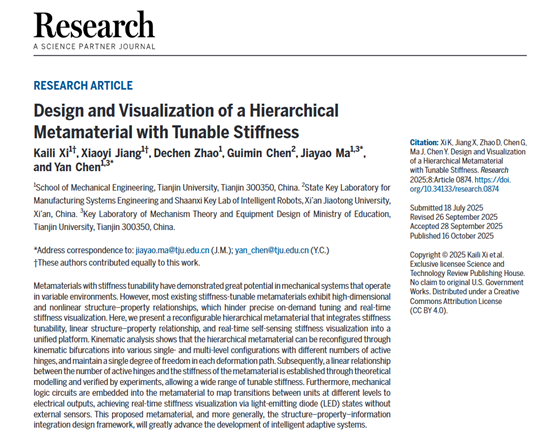 Research
A SCIENCE PARTNER JOURNAL

RESEARCH ARTICLE

Design and Visualization of a Hierarchical Metamaterial with Tunable Stiffness

Kaili Xi$^{1†}$, Xiaoyi Jiang$^{1†}$, Dechen Zhao$^{1}$, Guimin Chen$^{2}$, Jiayao Ma$^{1,3*}$, and Yan Chen$^{1,3*}$

$^{1}$School of Mechanical Engineering, Tianjin University, Tianjin 300350, China. $^{2}$State Key Laboratory for Manufacturing Systems Engineering and Shaanxi Key Lab of Intelligent Robots, Xi'an Jiaotong University, Xi'an, China. $^{3}$Key Laboratory of Mechanism Theory and Equipment Design of Ministry of Education, Tianjin University, Tianjin 300350, China.

*Address correspondence to: jiayao.ma@tju.edu.cn (J.M.); yan_chen@tju.edu.cn (Y.C.)
†These authors contributed equally to this work.

Metamaterials with stiffness tunability have demonstrated great potential in mechanical systems that operate in variable environments. However, most existing stiffness-tunable metamaterials exhibit high-dimensional and nonlinear structure–property relationships, which hinder precise on-demand tuning and real-time stiffness visualization. Here, we present a reconfigurable hierarchical metamaterial that integrates stiffness tunability, linear structure–property relationship, and real-time self-sensing stiffness visualization into a unified platform. Kinematic analysis shows that the hierarchical metamaterial can be reconfigured through kinematic bifurcations into various single- and multi-level configurations with different numbers of active hinges, and maintain a single degree of freedom in each deformation path. Subsequently, a linear relationship between the number of active hinges and the stiffness of the metamaterial is established through theoretical modelling and verified by experiments, allowing a wide range of tunable stiffness. Furthermore, mechanical logic circuits are embedded into the metamaterial to map transitions between units at different levels to electrical outputs, achieving real-time stiffness visualization via light-emitting diode (LED) states without external sensors. This proposed metamaterial, and more generally, the structure–property–information integration design framework, will greatly advance the development of intelligent adaptive systems.

Citation: Xi K, Jiang X, Zhao D, Chen G, Ma J, Chen Y. Design and Visualization of a Hierarchical Metamaterial with Tunable Stiffness. Research 2025;8:Article 0874. https://doi.org/10.34133/research.0874

Submitted 18 July 2025
Revised 26 September 2025
Accepted 28 September 2025
Published 16 October 2025

Copyright © 2025 Kaili Xi et al. Exclusive licensee Science and Technology Review Publishing House. No claim to original U.S. Government Works. Distributed under a Creative Commons Attribution License (CC BY 4.0).